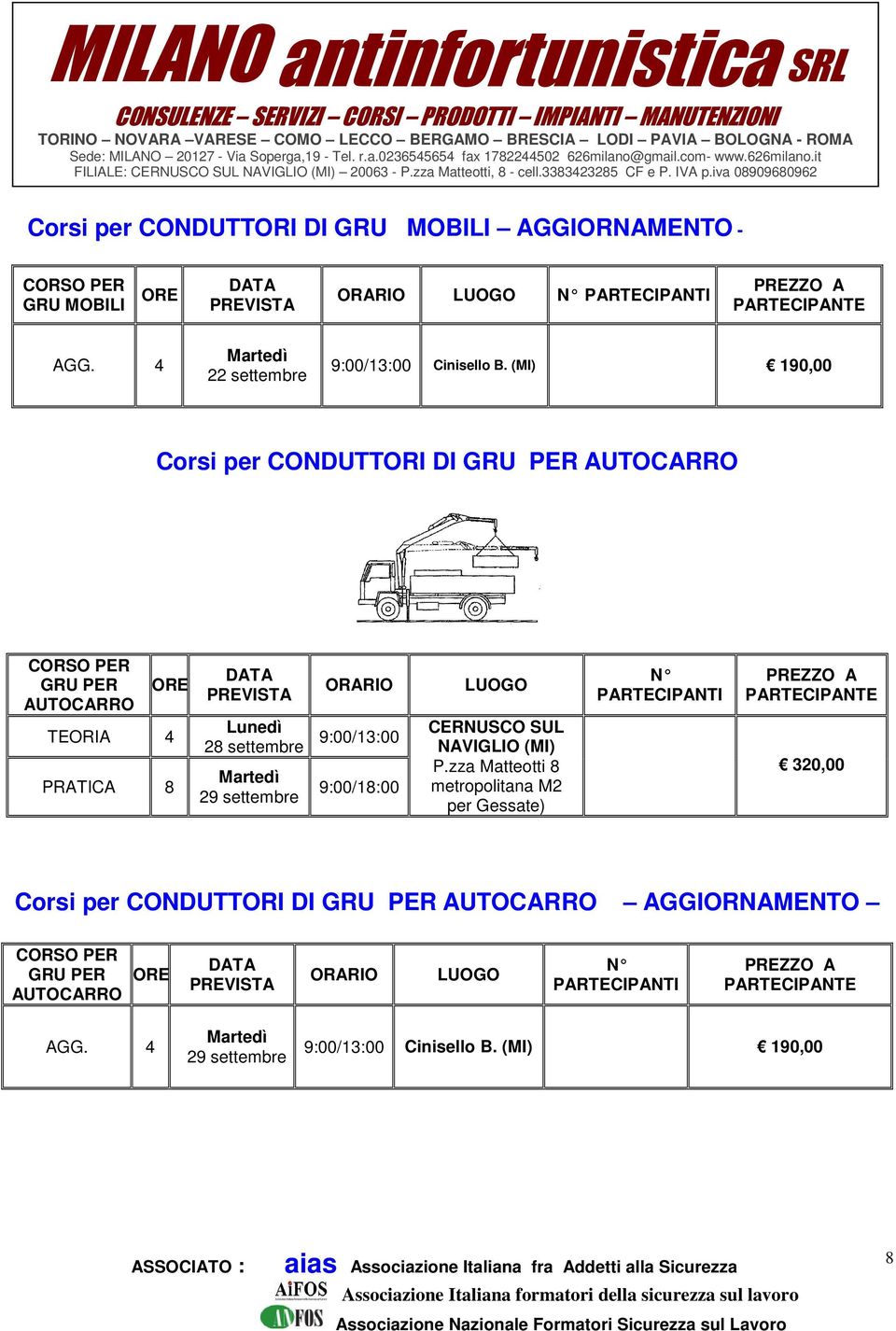 MILANO antinfortunistica SRL
CONSULENZE – SERVIZI – CORSI – PRODOTTI – IMPIANTI – MANUTENZIONI
TORINO – NOVARA –VARESE – COMO – LECCO – BERGAMO – BRESCIA – LODI – PAVIA – BOLOGNA - ROMA
Sede: MILANO – 20127 - Via Soperga,19 - Tel. r.a.0236545654 fax 1782244502 626milano@gmail.com- www.626milano.it
FILIALE: CERNUSCO SUL NAVIGLIO (MI) – 20063 - P.zza Matteotti, 8 - cell.3383423285 CF e P. IVA p.iva 08909680962

Corsi per CONDUTTORI DI GRU MOBILI – AGGIORNAMENTO -

| CORSO PER GRU MOBILI | ORE | DATA PREVISTA | ORARIO | LUOGO | N° PARTECIPANTI | PREZZO A PARTECIPANTE |
|---|---|---|---|---|---|---|
| AGG. | 4 | Martedì 22 settembre | 9:00/13:00 | Cinisello B. (MI) | | € 190,00 |

Corsi per CONDUTTORI DI GRU PER AUTOCARRO

| CORSO PER GRU PER AUTOCARRO | ORE | DATA PREVISTA | ORARIO | LUOGO | N° PARTECIPANTI | PREZZO A PARTECIPANTE |
|---|---|---|---|---|---|---|
| TEORIA | 4 | Lunedì 28 settembre | 9:00/13:00 | CERNUSCO SUL NAVIGLIO (MI) P.zza Matteotti 8 metropolitana M2 per Gessate) | | € 320,00 |
| PRATICA | 8 | Martedì 29 settembre | 9:00/18:00 | | | |

Corsi per CONDUTTORI DI GRU PER AUTOCARRO – AGGIORNAMENTO –

| CORSO PER GRU PER AUTOCARRO | ORE | DATA PREVISTA | ORARIO | LUOGO | N° PARTECIPANTI | PREZZO A PARTECIPANTE |
|---|---|---|---|---|---|---|
| AGG. | 4 | Martedì 29 settembre | 9:00/13:00 | Cinisello B. (MI) | | € 190,00 |

ASSOCIATO : aias Associazione Italiana fra Addetti alla Sicurezza
AiFOS Associazione Italiana formatori della sicurezza sul lavoro
ANFOS Associazione Nazionale Formatori Sicurezza sul Lavoro

8